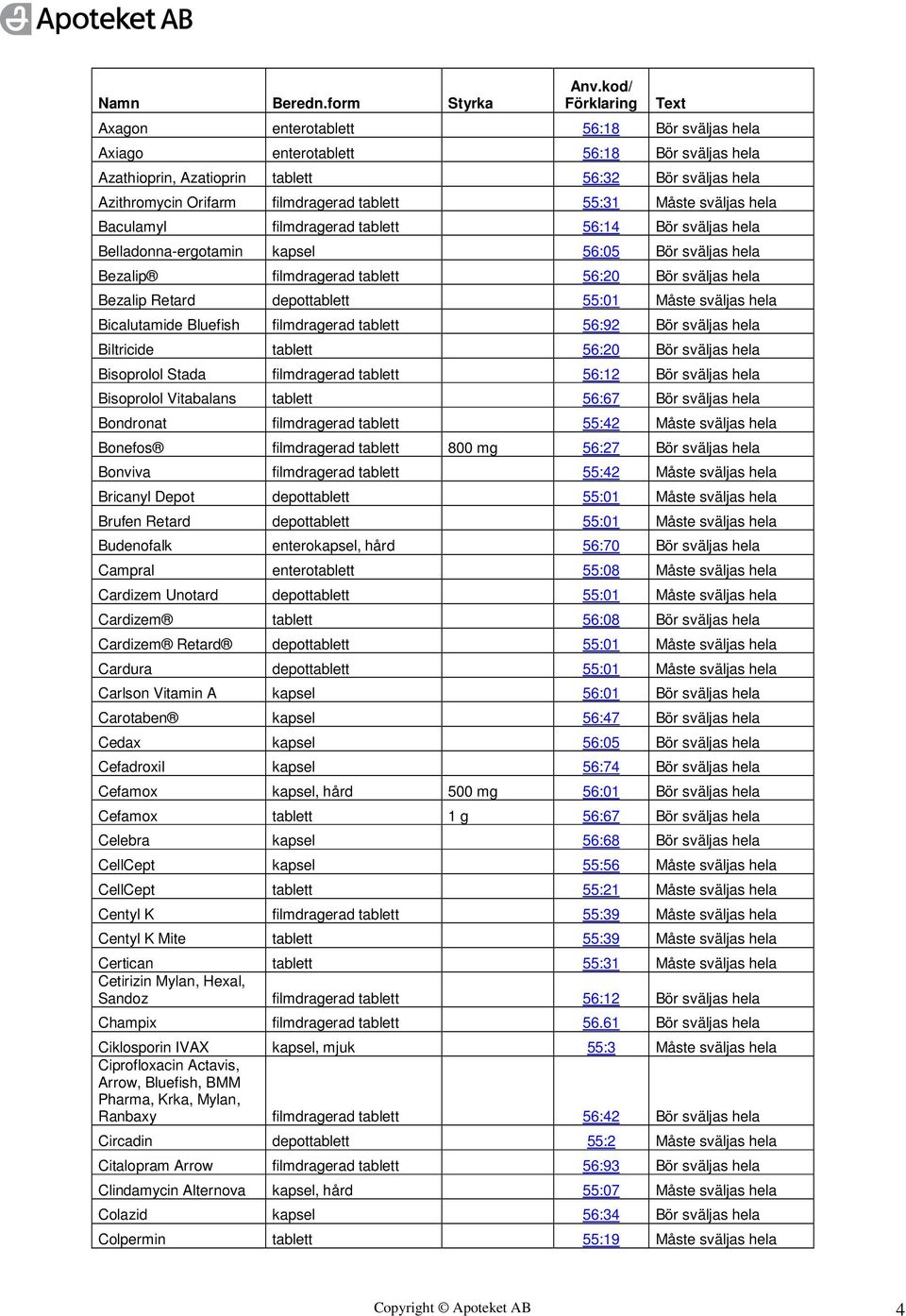 Apoteket AB

| Namn | Beredn.form | Styrka | Anv.kod/ Förklaring | Text |
|---|---|---|---|---|
| Axagon | enterotablett | | 56:18 | Bör sväljas hela |
| Axiago | enterotablett | | 56:18 | Bör sväljas hela |
| Azathioprin, Azatioprin | tablett | | 56:32 | Bör sväljas hela |
| Azithromycin Orifarm | filmdragerad tablett | | 55:31 | Måste sväljas hela |
| Baculamyl | filmdragerad tablett | | 56:14 | Bör sväljas hela |
| Belladonna-ergotamin | kapsel | | 56:05 | Bör sväljas hela |
| Bezalip® | filmdragerad tablett | | 56:20 | Bör sväljas hela |
| Bezalip Retard | depottablett | | 55:01 | Måste sväljas hela |
| Bicalutamide Bluefish | filmdragerad tablett | | 56:92 | Bör sväljas hela |
| Biltricide | tablett | | 56:20 | Bör sväljas hela |
| Bisoprolol Stada | filmdragerad tablett | | 56:12 | Bör sväljas hela |
| Bisoprolol Vitabalans | tablett | | 56:67 | Bör sväljas hela |
| Bondronat | filmdragerad tablett | | 55:42 | Måste sväljas hela |
| Bonefos® | filmdragerad tablett | 800 mg | 56:27 | Bör sväljas hela |
| Bonviva | filmdragerad tablett | | 55:42 | Måste sväljas hela |
| Bricanyl Depot | depottablett | | 55:01 | Måste sväljas hela |
| Brufen Retard | depottablett | | 55:01 | Måste sväljas hela |
| Budenofalk | enterokapsel, hård | | 56:70 | Bör sväljas hela |
| Campral | enterotablett | | 55:08 | Måste sväljas hela |
| Cardizem Unotard | depottablett | | 55:01 | Måste sväljas hela |
| Cardizem® | tablett | | 56:08 | Bör sväljas hela |
| Cardizem® Retard® | depottablett | | 55:01 | Måste sväljas hela |
| Cardura | depottablett | | 55:01 | Måste sväljas hela |
| Carlson Vitamin A | kapsel | | 56:01 | Bör sväljas hela |
| Carotaben® | kapsel | | 56:47 | Bör sväljas hela |
| Cedax | kapsel | | 56:05 | Bör sväljas hela |
| Cefadroxil | kapsel | | 56:74 | Bör sväljas hela |
| Cefamox | kapsel, hård | 500 mg | 56:01 | Bör sväljas hela |
| Cefamox | tablett | 1 g | 56:67 | Bör sväljas hela |
| Celebra | kapsel | | 56:68 | Bör sväljas hela |
| CellCept | kapsel | | 55:56 | Måste sväljas hela |
| CellCept | tablett | | 55:21 | Måste sväljas hela |
| Centyl K | filmdragerad tablett | | 55:39 | Måste sväljas hela |
| Centyl K Mite | tablett | | 55:39 | Måste sväljas hela |
| Certican | tablett | | 55:31 | Måste sväljas hela |
| Cetirizin Mylan, Hexal, Sandoz | filmdragerad tablett | | 56:12 | Bör sväljas hela |
| Champix | filmdragerad tablett | | 56.61 | Bör sväljas hela |
| Ciklosporin IVAX | kapsel, mjuk | | 55:3 | Måste sväljas hela |
| Ciprofloxacin Actavis, Arrow, Bluefish, BMM Pharma, Krka, Mylan, Ranbaxy | filmdragerad tablett | | 56:42 | Bör sväljas hela |
| Circadin | depottablett | | 55:2 | Måste sväljas hela |
| Citalopram Arrow | filmdragerad tablett | | 56:93 | Bör sväljas hela |
| Clindamycin Alternova | kapsel, hård | | 55:07 | Måste sväljas hela |
| Colazid | kapsel | | 56:34 | Bör sväljas hela |
| Colpermin | tablett | | 55:19 | Måste sväljas hela |

Copyright © Apoteket AB

4